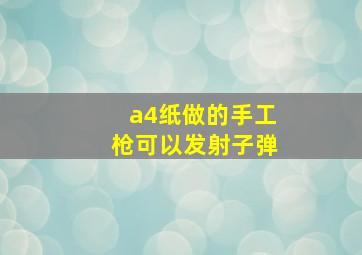 a4纸做的手工枪可以发射子弹